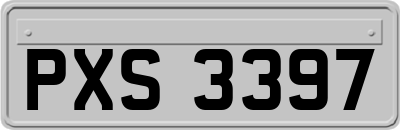 PXS 3397